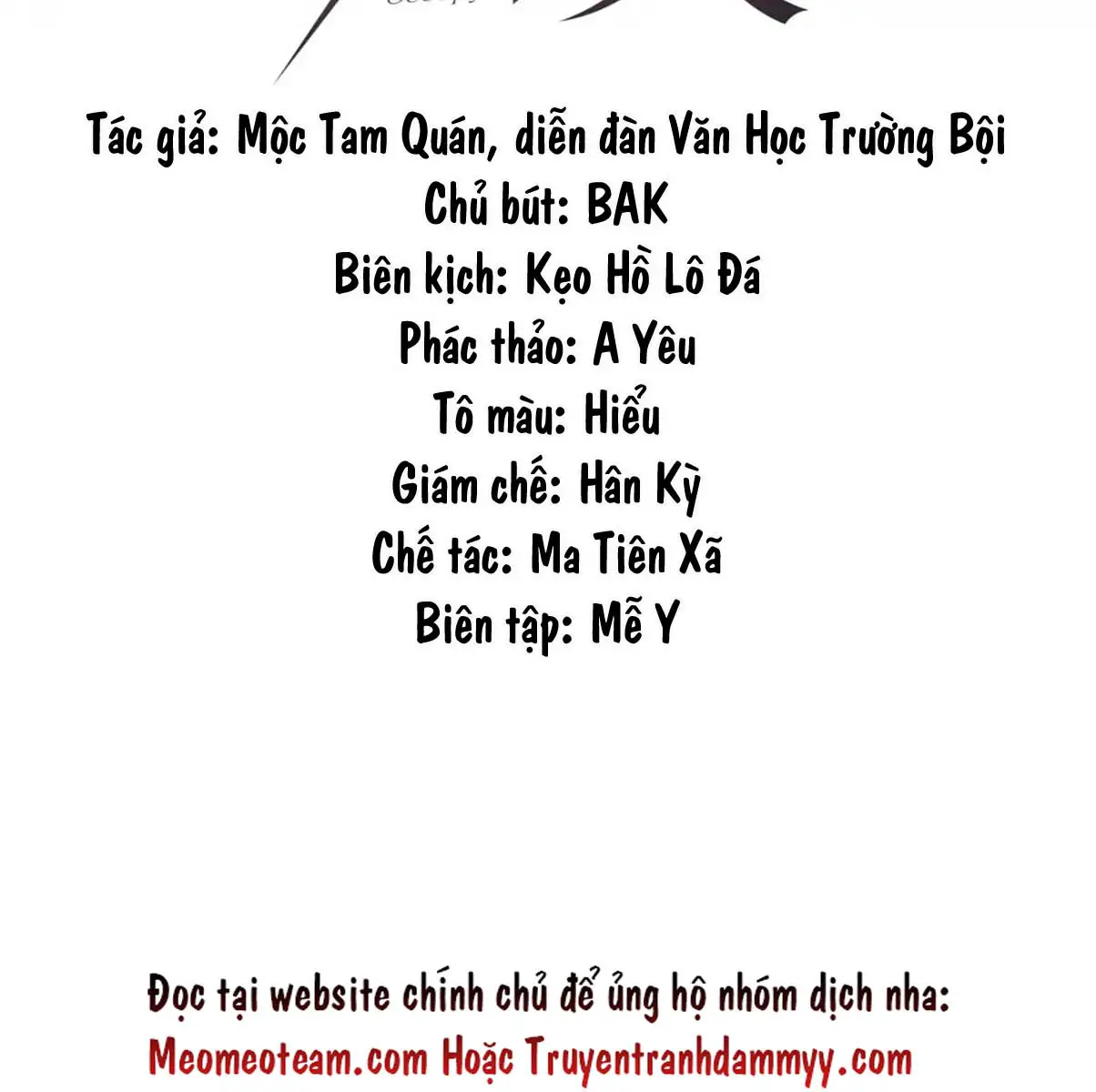 Tác giả: Mộc Tam Quán, diễn đàn Văn Học Trường Bội
Chủ bút: BAK
Biên kịch: Kẹo Hồ Lô Đá
Phác thảo: A Yêu
Tô màu: Hiểu
Giám chế: Hân Kỳ
Chế tác: Ma Tiên Xã
Biên tập: Mễ Y

Đọc tại website chính chủ để ủng hộ nhóm dịch nha:
Meomeoteam.com Hoặc Truyentranhdammyy.com